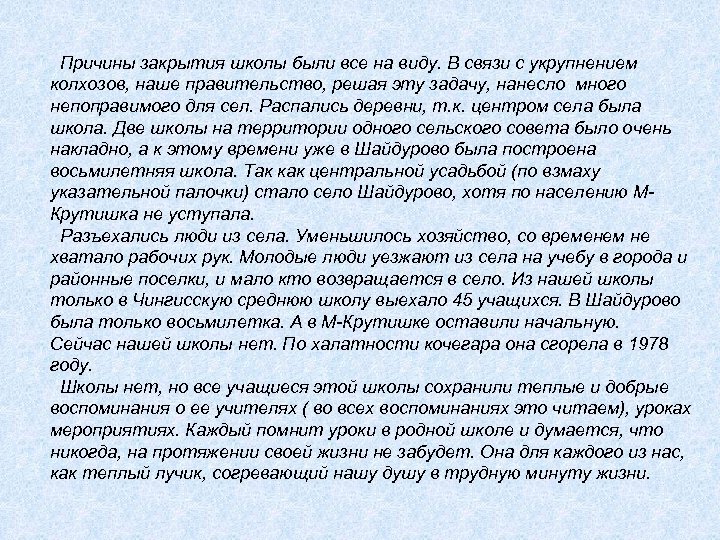 Причины закрытия школы были все на виду. В связи с укрупнением колхозов, наше правительство, решая эту задачу, нанесло много непоправимого для сел. Распались деревни, т.к. центром села была школа. Две школы на территории одного сельского совета было очень накладно, а к этому времени уже в Шайдурово была построена восьмилетняя школа. Так как центральной усадьбой (по взмаху указательной палочки) стало село Шайдурово, хотя по населению М-Крутишка не уступала.

Разъехались люди из села. Уменьшилось хозяйство, со временем не хватало рабочих рук. Молодые люди уезжают из села на учебу в города и районные поселки, и мало кто возвращается в село. Из нашей школы только в Чингисскую среднюю школу выехало 45 учащихся. В Шайдурово была только восьмилетка. А в М-Крутишке оставили начальную. Сейчас нашей школы нет. По халатности кочегара она сгорела в 1978 году.

Школы нет, но все учащиеся этой школы сохранили теплые и добрые воспоминания о ее учителях ( во всех воспоминаниях это читаем), уроках мероприятиях. Каждый помнит уроки в родной школе и думается, что никогда, на протяжении своей жизни не забудет. Она для каждого из нас, как теплый лучик, согревающий нашу душу в трудную минуту жизни.